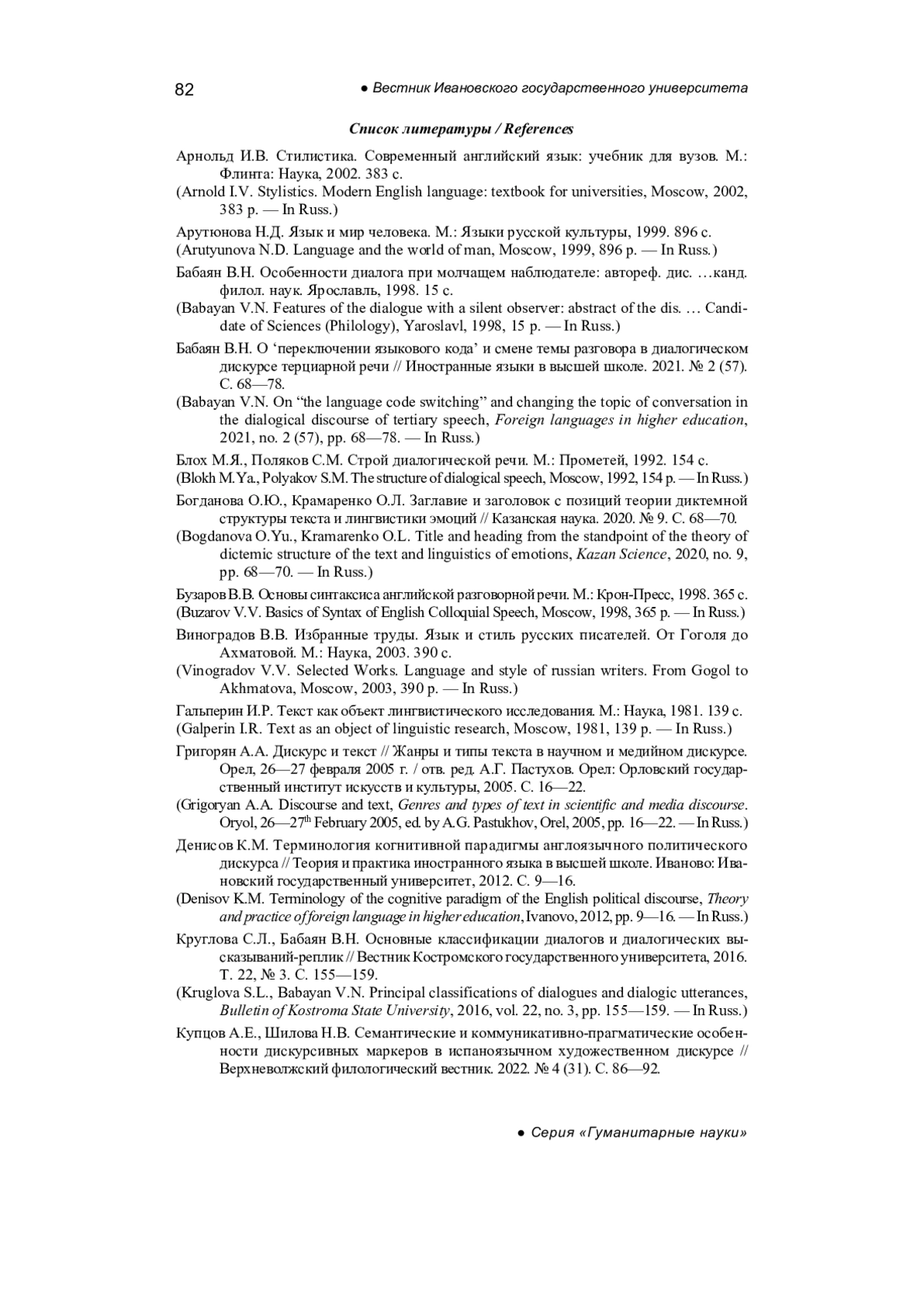 82 ● Вестник Ивановского государственного университета

Список литературы / References

Арнольд И.В. Стилистика. Современный английский язык: учебник для вузов. М.: Флинта: Наука, 2002. 383 с.
(Arnold I.V. Stylistics. Modern English language: textbook for universities, Moscow, 2002, 383 p. — In Russ.)

Арутюнова Н.Д. Язык и мир человека. М.: Языки русской культуры, 1999. 896 с.
(Arutyunova N.D. Language and the world of man, Moscow, 1999, 896 p. — In Russ.)

Бабаян В.Н. Особенности диалога при молчащем наблюдателе: автореф. дис. …канд. филол. наук. Ярославль, 1998. 15 с.
(Babayan V.N. Features of the dialogue with a silent observer: abstract of the dis. … Candidate of Sciences (Philology), Yaroslavl, 1998, 15 p. — In Russ.)

Бабаян В.Н. О ‘переключении языкового кода’ и смене темы разговора в диалогическом дискурсе терциарной речи // Иностранные языки в высшей школе. 2021. № 2 (57). С. 68—78.
(Babayan V.N. On “the language code switching” and changing the topic of conversation in the dialogical discourse of tertiary speech, Foreign languages in higher education, 2021, no. 2 (57), pp. 68—78. — In Russ.)

Блох М.Я., Поляков С.М. Строй диалогической речи. М.: Прометей, 1992. 154 с.
(Blokh M.Ya., Polyakov S.M. The structure of dialogical speech, Moscow, 1992, 154 p. — In Russ.)

Богданова О.Ю., Крамаренко О.Л. Заглавие и заголовок с позиций теории диктемной структуры текста и лингвистики эмоций // Казанская наука. 2020. № 9. С. 68—70.
(Bogdanova O.Yu., Kramarenko O.L. Title and heading from the standpoint of the theory of dictemic structure of the text and linguistics of emotions, Kazan Science, 2020, no. 9, pp. 68—70. — In Russ.)

Бузаров В.В. Основы синтаксиса английской разговорной речи. М.: Крон-Пресс, 1998. 365 с.
(Buzarov V.V. Basics of Syntax of English Colloquial Speech, Moscow, 1998, 365 p. — In Russ.)

Виноградов В.В. Избранные труды. Язык и стиль русских писателей. От Гоголя до Ахматовой. М.: Наука, 2003. 390 с.
(Vinogradov V.V. Selected Works. Language and style of russian writers. From Gogol to Akhmatova, Moscow, 2003, 390 p. — In Russ.)

Гальперин И.Р. Текст как объект лингвистического исследования. М.: Наука, 1981. 139 с.
(Galperin I.R. Text as an object of linguistic research, Moscow, 1981, 139 p. — In Russ.)

Григорян А.А. Дискурс и текст // Жанры и типы текста в научном и медийном дискурсе. Орел, 26—27 февраля 2005 г. / отв. ред. А.Г. Пастухов. Орел: Орловский государственный институт искусств и культуры, 2005. С. 16—22.
(Grigoryan A.A. Discourse and text, Genres and types of text in scientific and media discourse. Oryol, 26—27$^{th}$ February 2005, ed. by A.G. Pastukhov, Orel, 2005, pp. 16—22. — In Russ.)

Денисов К.М. Терминология когнитивной парадигмы англоязычного политического дискурса // Теория и практика иностранного языка в высшей школе. Иваново: Ивановский государственный университет, 2012. С. 9—16.
(Denisov K.M. Terminology of the cognitive paradigm of the English political discourse, Theory and practice of foreign language in higher education, Ivanovo, 2012, pp. 9—16. — In Russ.)

Круглова С.Л., Бабаян В.Н. Основные классификации диалогов и диалогических высказываний-реплик // Вестник Костромского государственного университета, 2016. Т. 22, № 3. С. 155—159.
(Kruglova S.L., Babayan V.N. Principal classifications of dialogues and dialogic utterances, Bulletin of Kostroma State University, 2016, vol. 22, no. 3, pp. 155—159. — In Russ.)

Купцов А.Е., Шилова Н.В. Семантические и коммуникативно-прагматические особенности дискурсивных маркеров в испаноязычном художественном дискурсе // Верхневолжский филологический вестник. 2022. № 4 (31). С. 86—92.

● Серия «Гуманитарные науки»